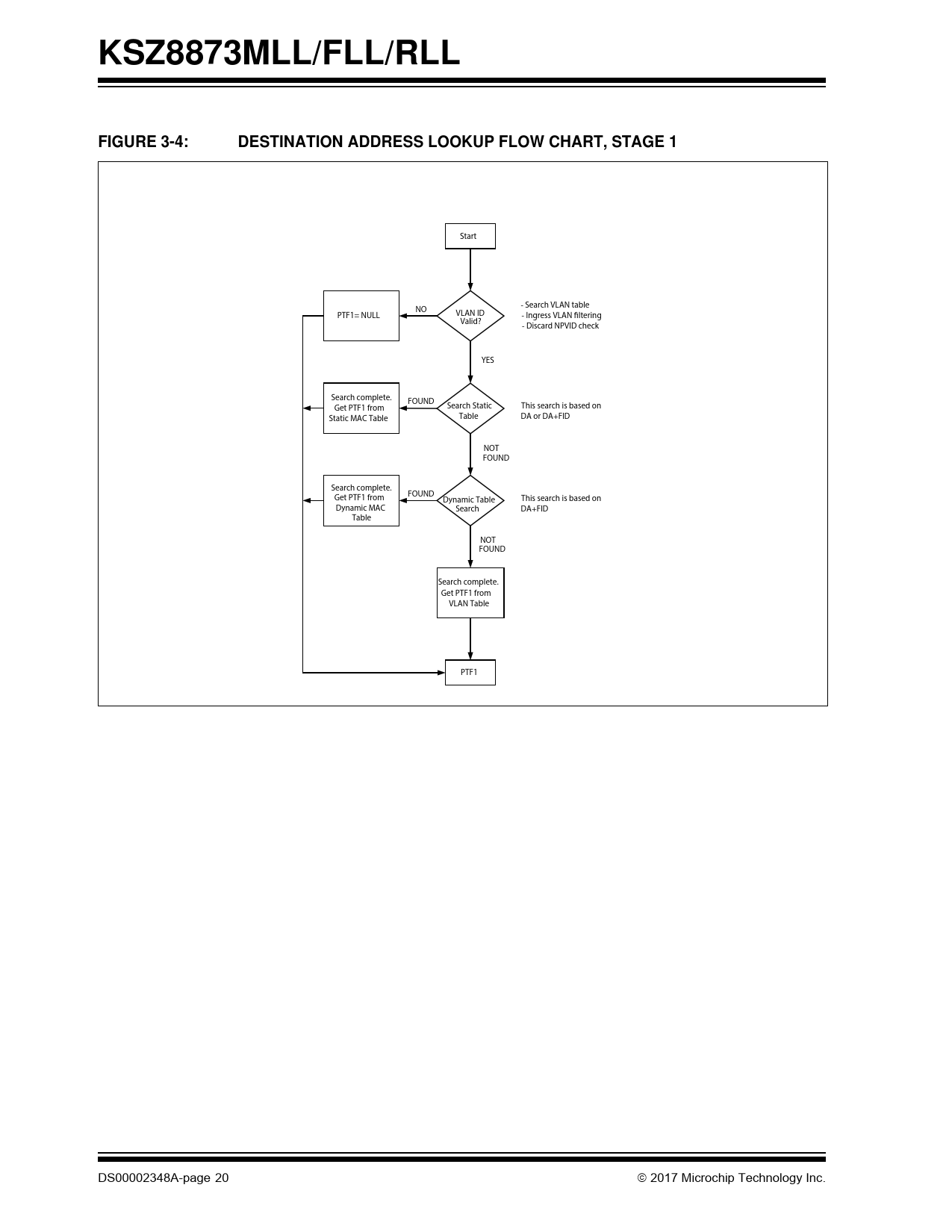 KSZ8873MLL/FLL/RLL

FIGURE 3-4: DESTINATION ADDRESS LOOKUP FLOW CHART, STAGE 1

Start

PTF1= NULL

NO

VLAN ID Valid?

- Search VLAN table
- Ingress VLAN filtering
- Discard NPVID check

YES

Search complete. Get PTF1 from Static MAC Table

FOUND

Search Static Table

This search is based on DA or DA+FID

NOT FOUND

Search complete. Get PTF1 from Dynamic MAC Table

FOUND

Dynamic Table Search

This search is based on DA+FID

NOT FOUND

Search complete. Get PTF1 from VLAN Table

PTF1

DS00002348A-page 20

© 2017 Microchip Technology Inc.